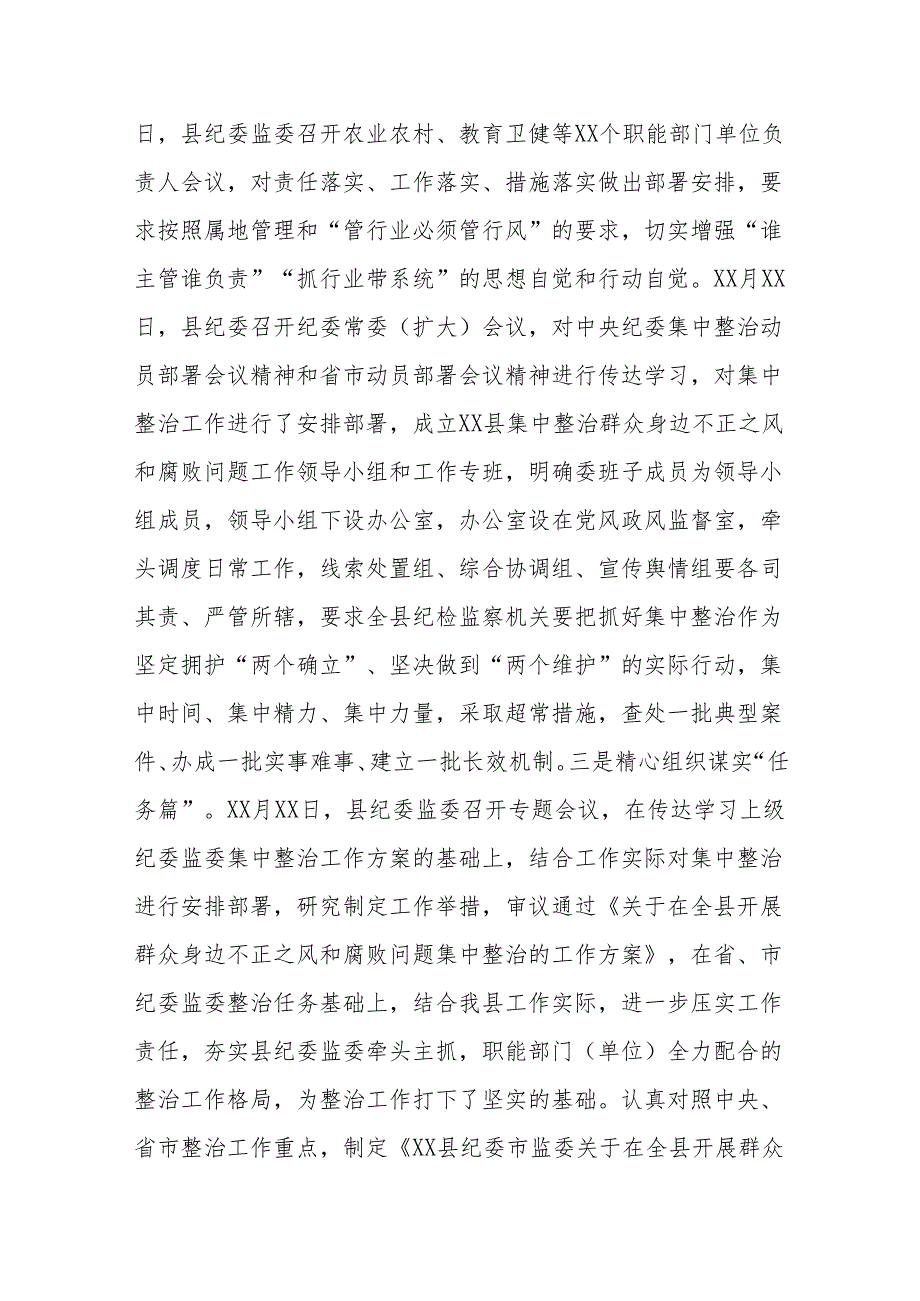 日，县纪委监委召开农业农村、教育卫健等XX个职能部门单位负责人会议，对责任落实、工作落实、措施落实做出部署安排，要求按照属地管理和“管行业必须管行风”的要求，切实增强“谁主管谁负责”“抓行业带系统”的思想自觉和行动自觉。XX月XX日，县纪委召开纪委常委（扩大）会议，对中央纪委集中整治动员部署会议精神和省市动员部署会议精神进行传达学习，对集中整治工作进行了安排部署，成立XX县集中整治群众身边不正之风和腐败问题工作领导小组和工作专班，明确委班子成员为领导小组成员，领导小组下设办公室，办公室设在党风政风监督室，牵头调度日常工作，线索处置组、综合协调组、宣传舆情组要各司其责、严管所辖，要求全县纪检监察机关要把抓好集中整治作为坚定拥护“两个确立”、坚决做到“两个维护”的实际行动，集中时间、集中精力、集中力量，采取超常措施，查处一批典型案件、办成一批实事难事、建立一批长效机制。三是精心组织谋实“任务篇”。XX月XX日，县纪委监委召开专题会议，在传达学习上级纪委监委集中整治工作方案的基础上，结合工作实际对集中整治进行安排部署，研究制定工作举措，审议通过《关于在全县开展群众身边不正之风和腐败问题集中整治的工作方案》，在省、市纪委监委整治任务基础上，结合我县工作实际，进一步压实工作责任，夯实县纪委监委牵头主抓，职能部门（单位）全力配合的整治工作格局，为整治工作打下了坚实的基础。认真对照中央、省市整治工作重点，制定《XX县纪委市监委关于在全县开展群众